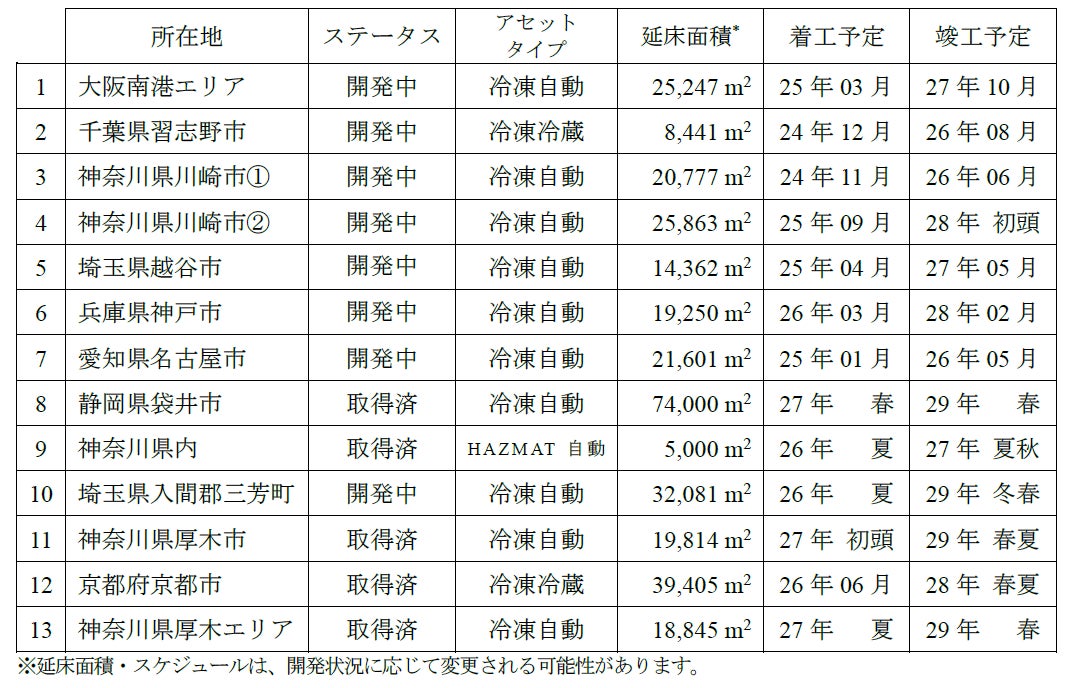 |  | 所在地 | ステータス | アセットタイプ | 延床面積$^{*}$ | 着工予定 | 竣工予定 |
|---|---|---|---|---|---|---|
| 1 | 大阪南港エリア | 開発中 | 冷凍自動 | 25,247 $m^2$ | 25年03月 | 27年10月 |
| 2 | 千葉県習志野市 | 開発中 | 冷凍冷蔵 | 8,441 $m^2$ | 24年12月 | 26年08月 |
| 3 | 神奈川県川崎市① | 開発中 | 冷凍自動 | 20,777 $m^2$ | 24年11月 | 26年06月 |
| 4 | 神奈川県川崎市② | 開発中 | 冷凍自動 | 25,863 $m^2$ | 25年09月 | 28年 初頭 |
| 5 | 埼玉県越谷市 | 開発中 | 冷凍自動 | 14,362 $m^2$ | 25年04月 | 27年05月 |
| 6 | 兵庫県神戸市 | 開発中 | 冷凍自動 | 19,250 $m^2$ | 26年03月 | 28年02月 |
| 7 | 愛知県名古屋市 | 開発中 | 冷凍自動 | 21,601 $m^2$ | 25年01月 | 26年05月 |
| 8 | 静岡県袋井市 | 取得済 | 冷凍自動 | 74,000 $m^2$ | 27年 春 | 29年 春 |
| 9 | 神奈川県内 | 取得済 | HAZMAT 自動 | 5,000 $m^2$ | 26年 夏 | 27年 夏秋 |
| 10 | 埼玉県入間郡三芳町 | 開発中 | 冷凍自動 | 32,081 $m^2$ | 26年 夏 | 29年 冬春 |
| 11 | 神奈川県厚木市 | 取得済 | 冷凍自動 | 19,814 $m^2$ | 27年 初頭 | 29年 春夏 |
| 12 | 京都府京都市 | 取得済 | 冷凍冷蔵 | 39,405 $m^2$ | 26年06月 | 28年 春夏 |
| 13 | 神奈川県厚木エリア | 取得済 | 冷凍自動 | 18,845 $m^2$ | 27年 夏 | 29年 春 |

※延床面積・スケジュールは、開発状況に応じて変更される可能性があります。